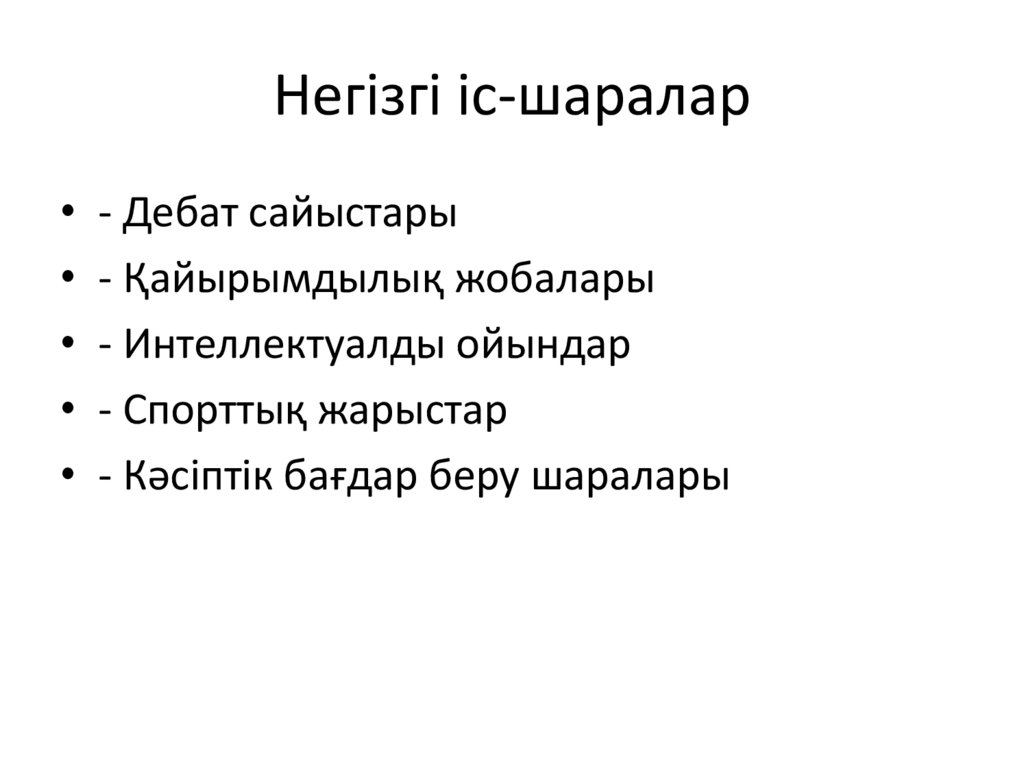 Негізгі іс-шаралар

• - Дебат сайыстары
• - Қайырымдылық жобалары
• - Интеллектуалды ойындар
• - Спорттық жарыстар
• - Кәсіптік бағдар беру шаралары